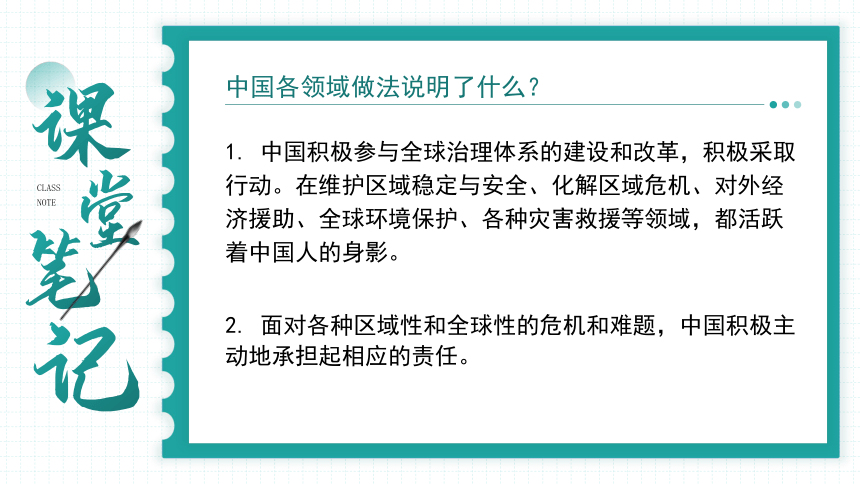 课堂笔记
CLASS NOTE

中国各领域做法说明了什么？

1. 中国积极参与全球治理体系的建设和改革，积极采取行动。在维护区域稳定与安全、化解区域危机、对外经济援助、全球环境保护、各种灾害救援等领域，都活跃着中国人的身影。

2. 面对各种区域性和全球性的危机和难题，中国积极主动地承担起相应的责任。